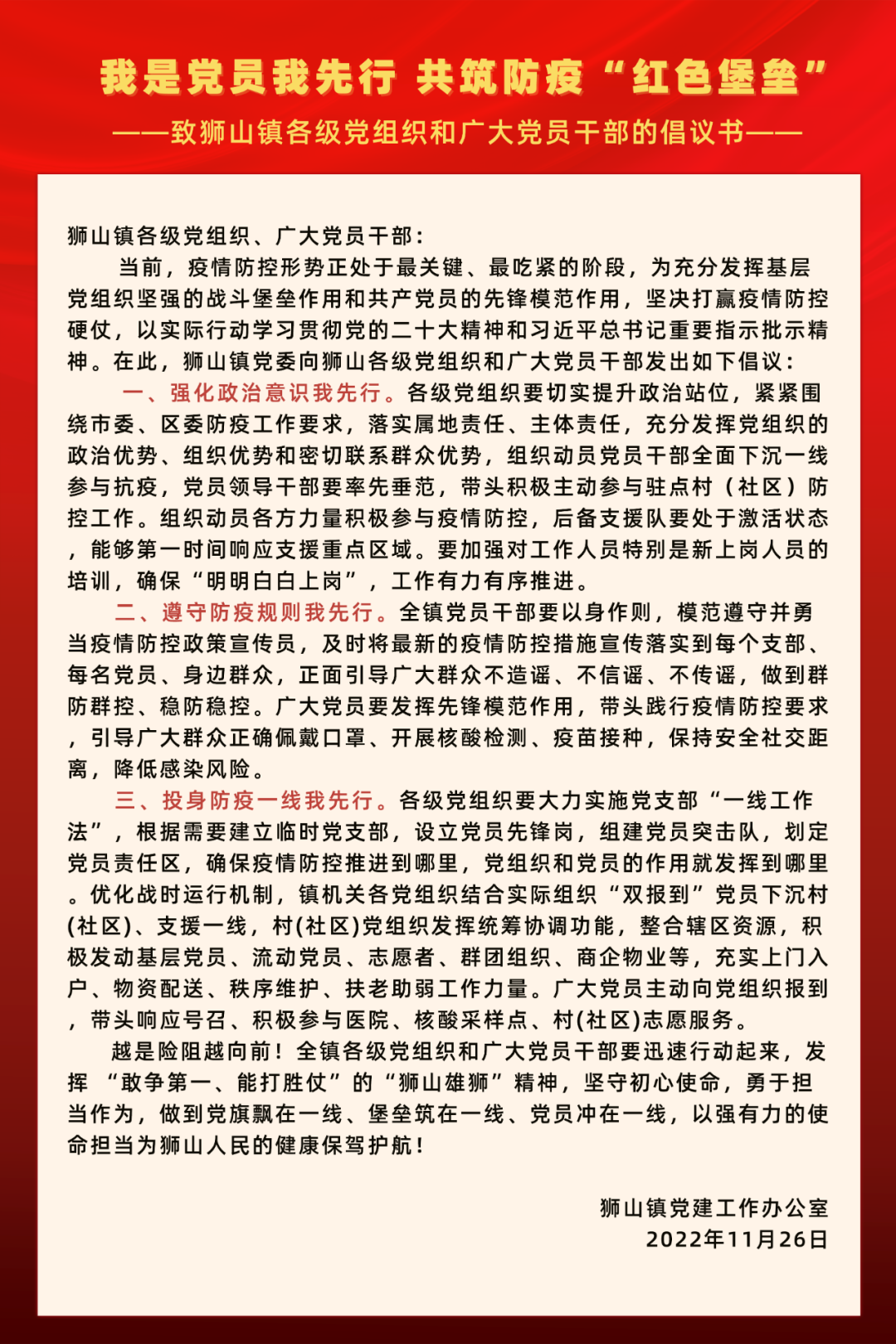 我是党员我先行 共筑防疫“红色堡垒”

——致狮山镇各级党组织和广大党员干部的倡议书——

狮山镇各级党组织、广大党员干部：

当前，疫情防控形势正处于最关键、最吃紧的阶段，为充分发挥基层党组织坚强的战斗堡垒作用和共产党员的先锋模范作用，坚决打赢疫情防控硬仗，以实际行动学习贯彻党的二十大精神和习近平总书记重要指示批示精神。在此，狮山镇党委向狮山各级党组织和广大党员干部发出如下倡议：

一、强化政治意识我先行。各级党组织要切实提升政治站位，紧紧围绕市委、区委防疫工作要求，落实属地责任、主体责任，充分发挥党组织的政治优势、组织优势和密切联系群众优势，组织动员党员干部全面下沉一线参与抗疫，党员领导干部要率先垂范，带头积极主动参与驻点村（社区）防控工作。组织动员各方力量积极参与疫情防控，后备支援队要处于激活状态，能够第一时间响应支援重点区域。要加强对工作人员特别是新上岗人员的培训，确保“明明白白上岗”，工作有力有序推进。

二、遵守防疫规则我先行。全镇党员干部要以身作则，模范遵守并勇当疫情防控政策宣传员，及时将最新的疫情防控措施宣传落实到每个支部、每名党员、身边群众，正面引导广大群众不造谣、不信谣、不传谣，做到群防群控、稳防稳控。广大党员要发挥先锋模范作用，带头践行疫情防控要求，引导广大群众正确佩戴口罩、开展核酸检测、疫苗接种，保持安全社交距离，降低感染风险。

三、投身防疫一线我先行。各级党组织要大力实施党支部“一线工作法”，根据需要建立临时党支部，设立党员先锋岗，组建党员突击队，划定党员责任区，确保疫情防控推进到哪里，党组织和党员的作用就发挥到哪里。优化战时运行机制，镇机关各党组织结合实际组织“双报到”党员下沉村(社区)、支援一线，村(社区)党组织发挥统筹协调功能，整合辖区资源，积极发动基层党员、流动党员、志愿者、群团组织、商企物业等，充实上门入户、物资配送、秩序维护、扶老助弱工作力量。广大党员主动向党组织报到，带头响应号召、积极参与医院、核酸采样点、村(社区)志愿服务。

越是险阻越向前！全镇各级党组织和广大党员干部要迅速行动起来，发挥“敢争第一、能打胜仗”的“狮山雄狮”精神，坚守初心使命，勇于担当作为，做到党旗飘在一线、堡垒筑在一线、党员冲在一线，以强有力的使命担当为狮山人民的健康保驾护航！

狮山镇党建工作办公室
2022年11月26日